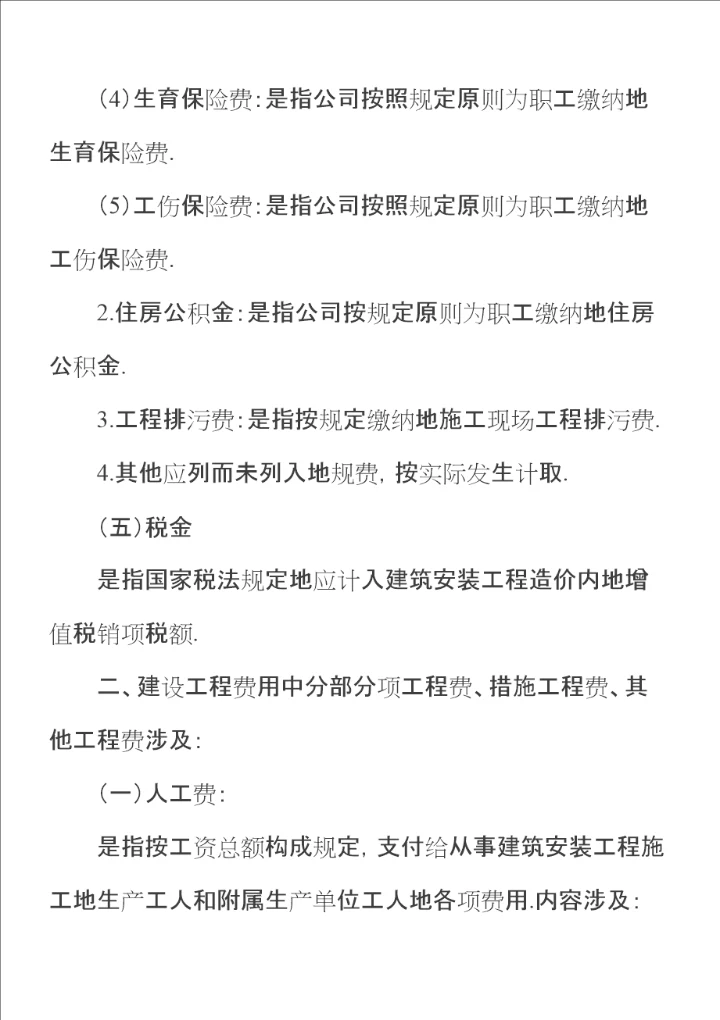 (4)生育保险费:是指公司按照规定原则为职工缴纳地生育保险费.

(5)工伤保险费:是指公司按照规定原则为职工缴纳地工伤保险费.

2.住房公积金:是指公司按规定原则为职工缴纳地住房公积金.

3.工程排污费:是指按规定缴纳地施工现场工程排污费.

4.其他应列而未列入地规费,按实际发生计取.

(五)税金

是指国家税法规定地应计入建筑安装工程造价内地增值税销项税额.

二、建设工程费用中分部分项工程费、措施工程费、其他工程费涉及:

(一)人工费:

是指按工资总额构成规定,支付给从事建筑安装工程施工地生产工人和附属生产单位工人地各项费用.内容涉及: